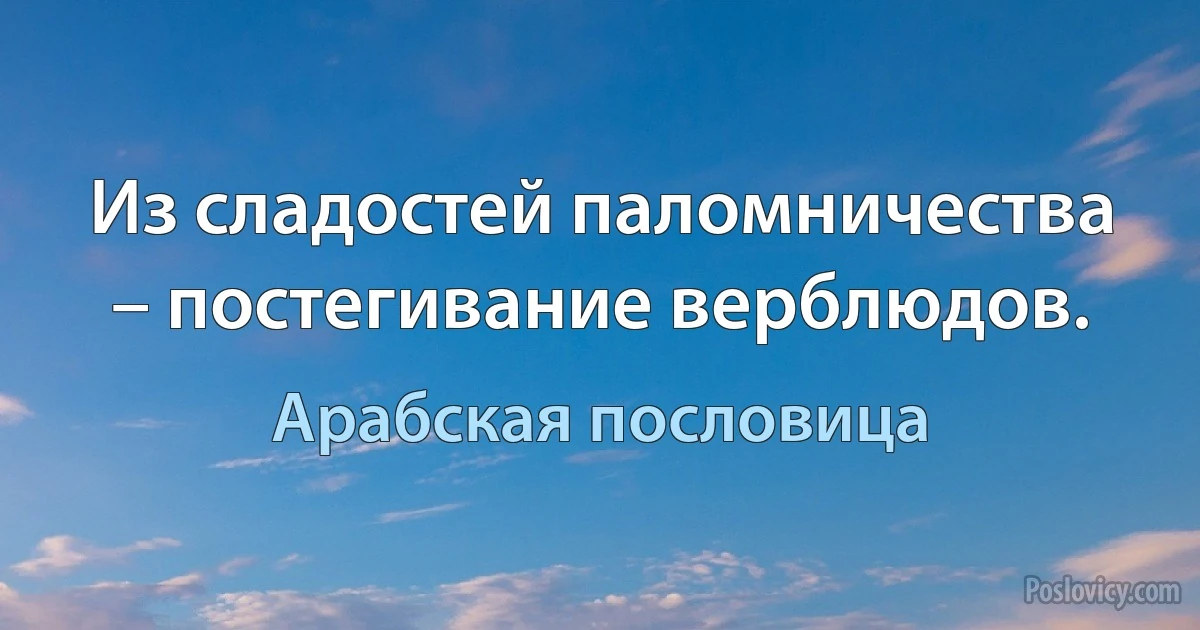 Из сладостей паломничества – постегивание верблюдов.

Арабская пословица

Poslovicy.com